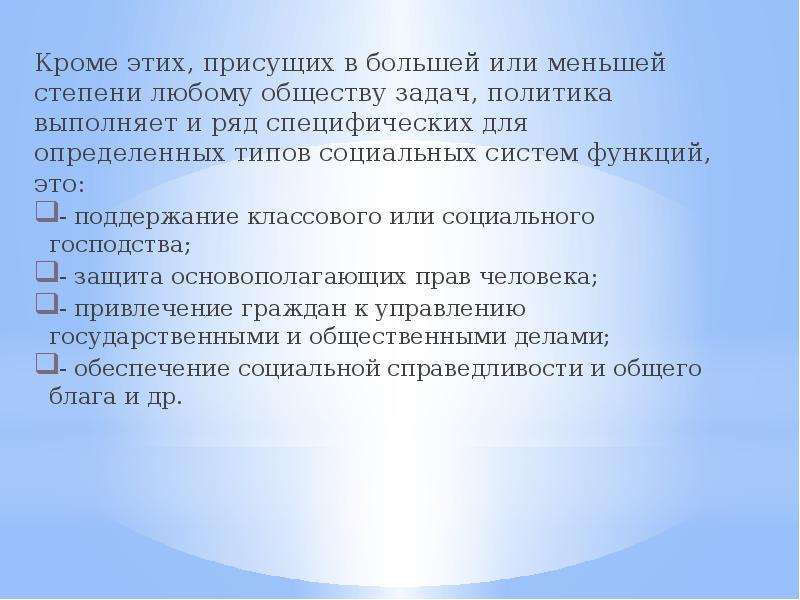 Кроме этих, присущих в большей или меньшей степени любому обществу задач, политика выполняет и ряд специфических для определенных типов социальных систем функций, это:

- поддержание классового или социального господства;

- защита основополагающих прав человека;

- привлечение граждан к управлению государственными и общественными делами;

- обеспечение социальной справедливости и общего блага и др.